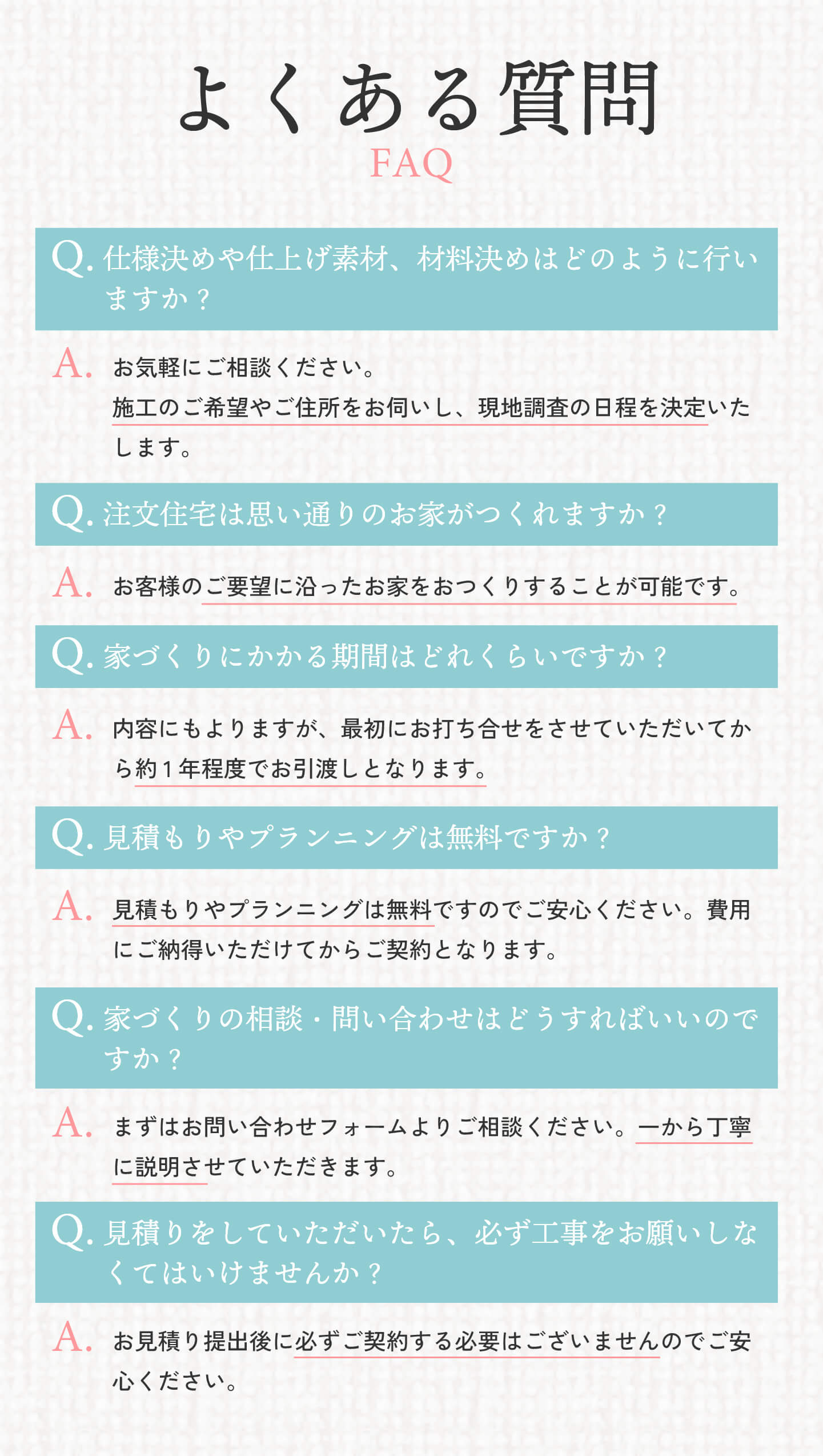 よくある質問
FAQ

Q. 仕様決めや仕上げ素材、材料決めはどのように行いますか？

A. お気軽にご相談ください。
施工のご希望やご住所をお伺いし、現地調査の日程を決定いたします。

Q. 注文住宅は思い通りのお家がつくれますか？

A. お客様のご要望に沿ったお家をおつくりすることが可能です。

Q. 家づくりにかかる期間はどれくらいですか？

A. 内容にもよりますが、最初にお打ち合せをさせていただいてから約１年程度でお引渡しとなります。

Q. 見積もりやプランニングは無料ですか？

A. 見積もりやプランニングは無料ですのでご安心ください。費用にご納得いただけてからご契約となります。

Q. 家づくりの相談・問い合わせはどうすればいいのですか？

A. まずはお問い合わせフォームよりご相談ください。一から丁寧に説明させていただきます。

Q. 見積りをしていただいたら、必ず工事をお願いしなくてはいけませんか？

A. お見積り提出後に必ずご契約する必要はございませんのでご安心ください。